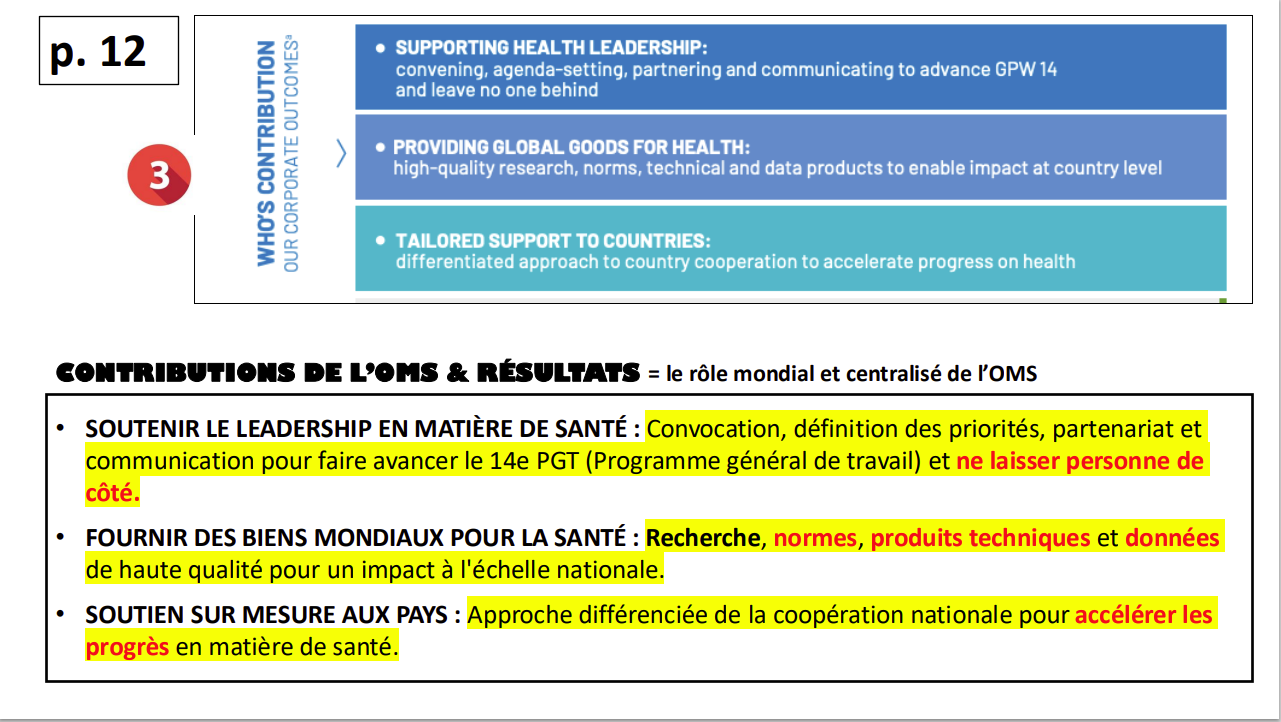 p. 12

3

WHO'S CONTRIBUTION
OUR CORPORATE OUTCOMES$^a$

• SUPPORTING HEALTH LEADERSHIP:
convening, agenda-setting, partnering and communicating to advance GPW 14 and leave no one behind

• PROVIDING GLOBAL GOODS FOR HEALTH:
high-quality research, norms, technical and data products to enable impact at country level

• TAILORED SUPPORT TO COUNTRIES:
differentiated approach to country cooperation to accelerate progress on health

CONTRIBUTIONS DE L'OMS & RÉSULTATS = le rôle mondial et centralisé de l'OMS

• SOUTENIR LE LEADERSHIP EN MATIÈRE DE SANTÉ : Convocation, définition des priorités, partenariat et communication pour faire avancer le 14e PGT (Programme général de travail) et ne laisser personne de côté.

• FOURNIR DES BIENS MONDIAUX POUR LA SANTÉ : Recherche, normes, produits techniques et données de haute qualité pour un impact à l'échelle nationale.

• SOUTIEN SUR MESURE AUX PAYS : Approche différenciée de la coopération nationale pour accélérer les progrès en matière de santé.